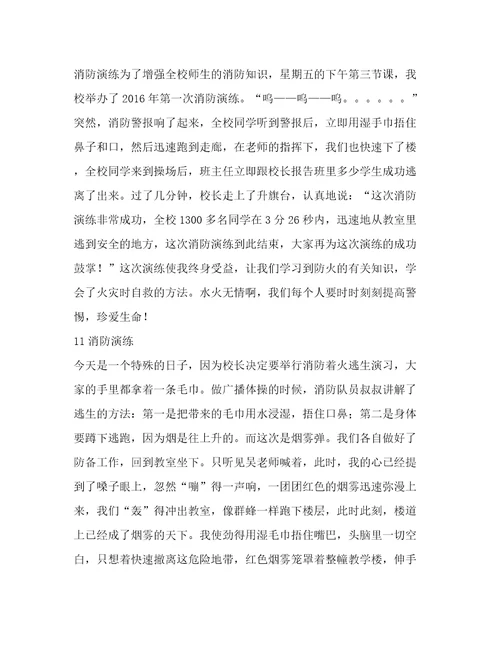 消防演练为了增强全校师生的消防知识，星期五的下午第三节课，我校举办了2016年第一次消防演练。“呜——呜——呜。。。。。。”突然，消防警报响了起来，全校同学听到警报后，立即用湿手巾捂住鼻子和口，然后迅速跑到走廊，在老师的指挥下，我们也快速下了楼，全校同学来到操场后，班主任立即跟校长报告班里多少学生成功逃离了出来。过了几分钟，校长走上了升旗台，认真地说：“这次消防演练非常成功，全校1300多名同学在3分26秒内，迅速地从教室里逃到安全的地方，这次消防演练到此结束，大家再为这次演练的成功鼓掌！”这次演练使我终身受益，让我们学习到防火的有关知识，学会了火灾时自救的方法。水火无情啊，我们每个人要时时刻刻提高警惕，珍爱生命！

11消防演练

今天是一个特殊的日子，因为校长决定要举行消防着火逃生演习，大家的手里都拿着一条毛巾。做广播体操的时候，消防队员叔叔讲解了逃生的方法：第一是把带来的毛巾用水浸湿，捂住口鼻；第二是身体要蹲下逃跑，因为烟是往上升的。而这次是烟雾弹。我们各自做好了防备工作，回到教室坐下。只听见吴老师喊着，此时，我的心已经提到了嗓子眼上，忽然“嘣”得一声响，一团团红色的烟雾迅速弥漫上来，我们“轰”得冲出教室，像群蜂一样跑下楼层，此时此刻，楼道上已经成了烟雾的天下。我使劲得用湿毛巾捂住嘴巴，头脑里一切空白，只想着快速撤离这危险地带，红色烟雾笼罩着整幢教学楼，伸手